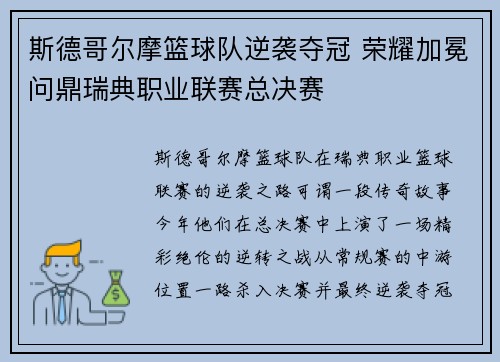 斯德哥尔摩篮球队逆袭夺冠 荣耀加冕问鼎瑞典职业联赛总决赛

斯德哥尔摩篮球队在瑞典职业篮球联赛的逆袭之路可谓一段传奇故事今年他们在总决赛中上演了一场精彩绝伦的逆转之战从常规赛的中游位置一路杀入决赛并最终逆袭夺冠

$